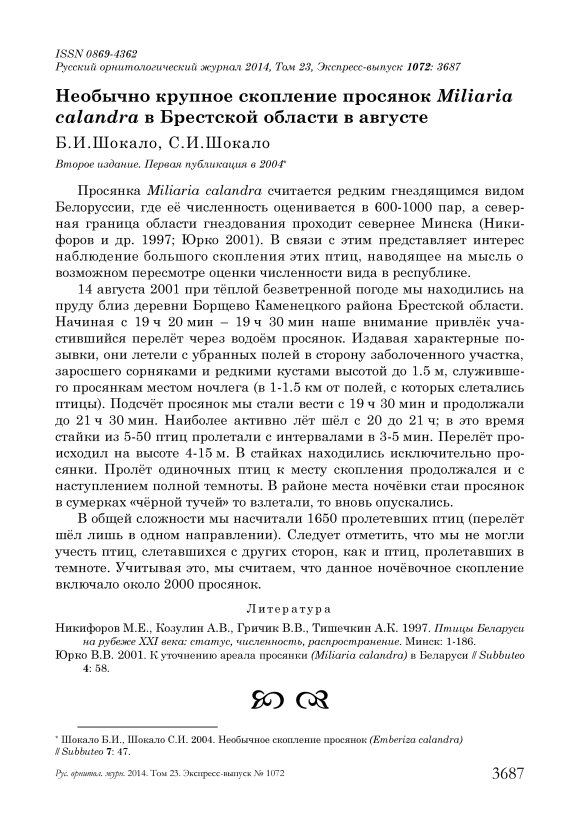 ISSN 0869-4362
Русский орнитологический журнал 2014, Том 23, Экспресс-выпуск 1072: 3687

Необычно крупное скопление просянок Miliaria calandra в Брестской области в августе

Б.И.Шокало, С.И.Шокало

Второе издание. Первая публикация в 2004*

Просянка Miliaria calandra считается редким гнездящимся видом Белоруссии, где её численность оценивается в 600-1000 пар, а северная граница области гнездования проходит севернее Минска (Никифоров и др. 1997; Юрко 2001). В связи с этим представляет интерес наблюдение большого скопления этих птиц, наводящее на мысль о возможном пересмотре оценки численности вида в республике.

14 августа 2001 при тёплой безветренной погоде мы находились на пруду близ деревни Борщево Каменецкого района Брестской области. Начиная с 19 ч 20 мин – 19 ч 30 мин наше внимание привлёк участившийся перелёт через водоём просянок. Издавая характерные позывки, они летели с убранных полей в сторону заболоченного участка, заросшего сорняками и редкими кустами высотой до 1.5 м, служившего просянкам местом ночлега (в 1-1.5 км от полей, с которых слетались птицы). Подсчёт просянок мы стали вести с 19 ч 30 мин и продолжали до 21 ч 30 мин. Наиболее активно лёт шёл с 20 до 21 ч; в это время стайки из 5-50 птиц пролетали с интервалами в 3-5 мин. Перелёт происходил на высоте 4-15 м. В стайках находились исключительно просянки. Пролёт одиночных птиц к месту скопления продолжался и с наступлением полной темноты. В районе места ночёвки стаи просянок в сумерках «чёрной тучей» то взлетали, то вновь опускались.

В общей сложности мы насчитали 1650 пролетевших птиц (перелёт шёл лишь в одном направлении). Следует отметить, что мы не могли учесть птиц, слетавшихся с других сторон, как и птиц, пролетавших в темноте. Учитывая это, мы считаем, что данное ночёвочное скопление включало около 2000 просянок.

Литература

Никифоров М.Е., Козулин А.В., Гричик В.В., Тишечкин А.К. 1997. Птицы Беларуси на рубеже XXI века: статус, численность, распространение. Минск: 1-186.
Юрко В.В. 2001. К уточнению ареала просянки (Miliaria calandra) в Беларуси // Subbuteo 4: 58.

* Шокало Б.И., Шокало С.И. 2004. Необычное скопление просянок (Emberiza calandra) // Subbuteo 7: 47.

Рус. орнитол. журн. 2014. Том 23. Экспресс-выпуск № 1072 3687